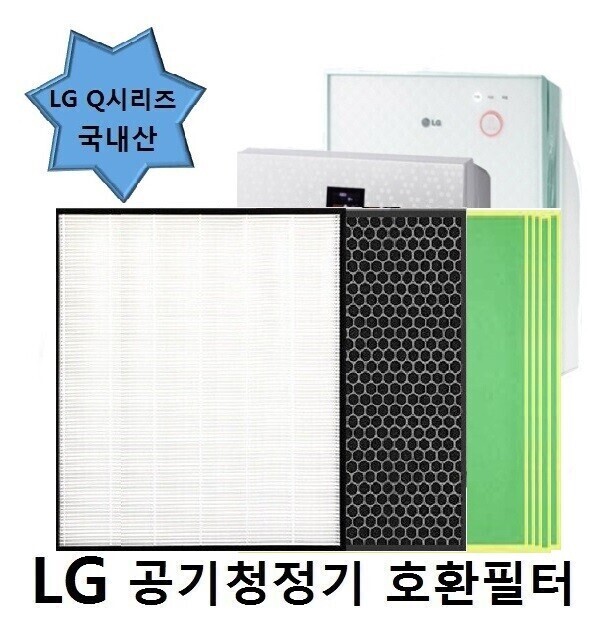 LG Q시리즈
국내산

LG

LG 공기청정기 호환필터